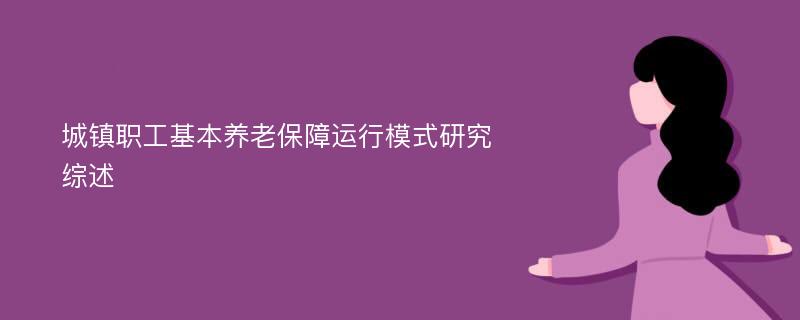 城镇职工基本养老保障运行模式研究综述